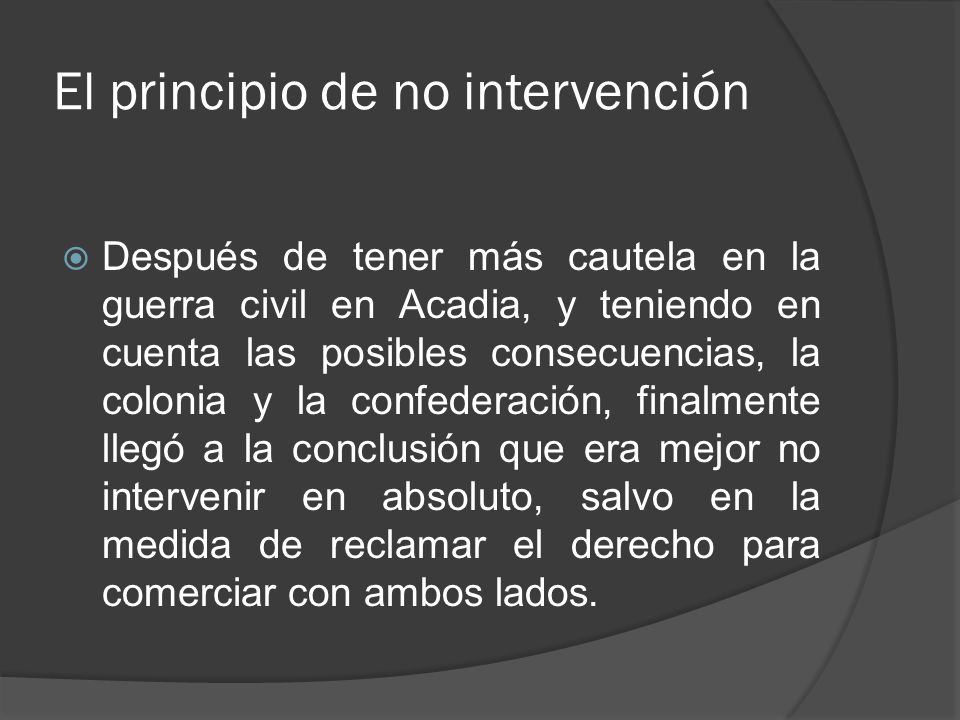 El principio de no intervención

Después de tener más cautela en la guerra civil en Acadia, y teniendo en cuenta las posibles consecuencias, la colonia y la confederación, finalmente llegó a la conclusión que era mejor no intervenir en absoluto, salvo en la medida de reclamar el derecho para comerciar con ambos lados.